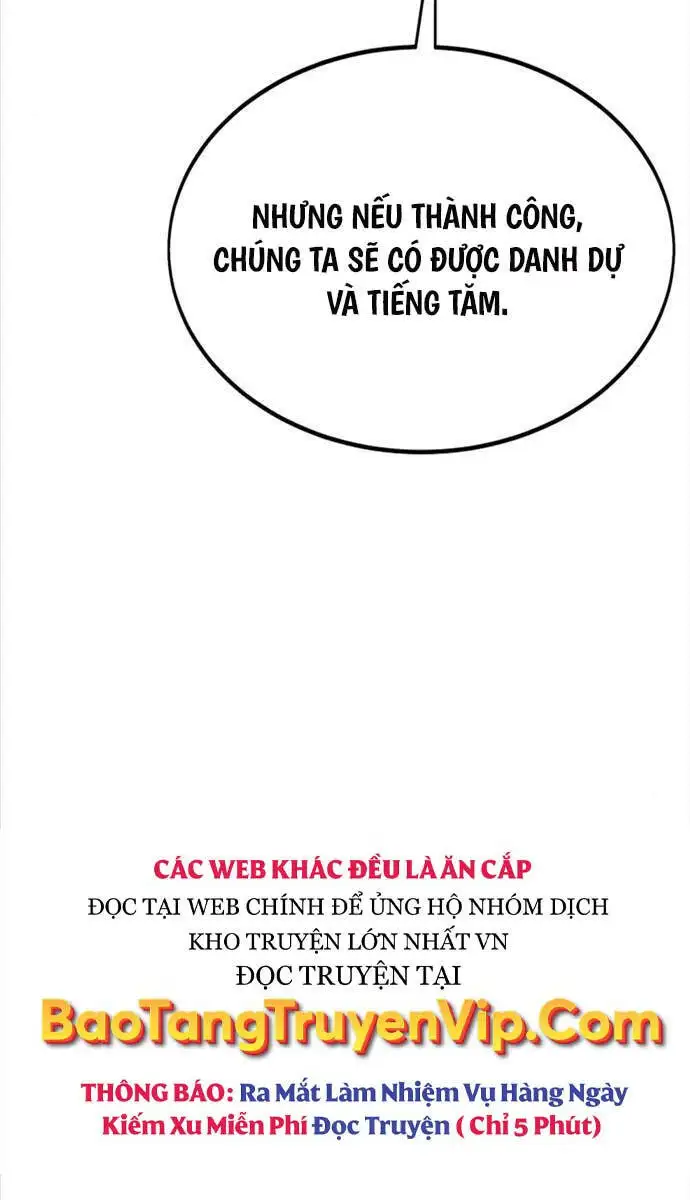 NHƯNG NẾU THÀNH CÔNG, CHÚNG TA SẼ CÓ ĐƯỢC DANH DỰ VÀ TIẾNG TĂM.

CÁC WEB KHÁC ĐỀU LÀ ĂN CẮP
ĐỌC TẠI WEB CHÍNH ĐỂ ỦNG HỘ NHÓM DỊCH
KHO TRUYỆN LỚN NHẤT VN
ĐỌC TRUYỆN TẠI
BaoTangTruyenVip.Com
THÔNG BÁO: Ra Mắt Làm Nhiệm Vụ Hàng Ngày
Kiếm Xu Miễn Phí Đọc Truyện ( Chỉ 5 Phút)